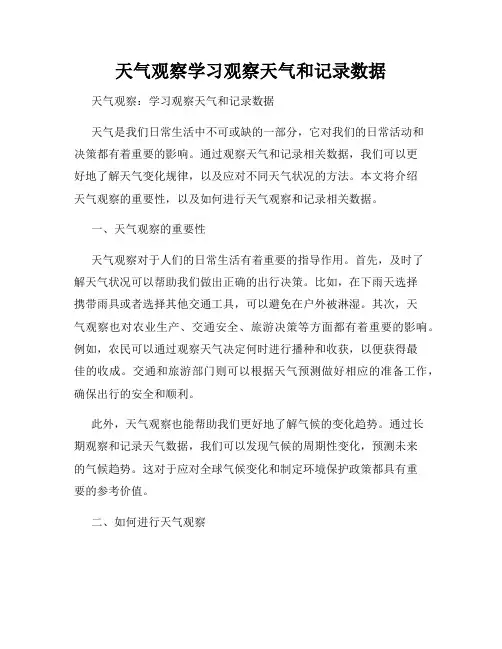 天气观察学习观察天气和记录数据

天气观察：学习观察天气和记录数据

天气是我们日常生活中不可或缺的一部分，它对我们的日常活动和决策都有着重要的影响。通过观察天气和记录相关数据，我们可以更好地了解天气变化规律，以及应对不同天气状况的方法。本文将介绍天气观察的重要性，以及如何进行天气观察和记录相关数据。

一、天气观察的重要性

天气观察对于人们的日常生活有着重要的指导作用。首先，及时了解天气状况可以帮助我们做出正确的出行决策。比如，在下雨天选择携带雨具或者选择其他交通工具，可以避免在户外被淋湿。其次，天气观察也对农业生产、交通安全、旅游决策等方面都有着重要的影响。例如，农民可以通过观察天气决定何时进行播种和收获，以便获得最佳的收成。交通和旅游部门则可以根据天气预测做好相应的准备工作，确保出行的安全和顺利。

此外，天气观察也能帮助我们更好地了解气候的变化趋势。通过长期观察和记录天气数据，我们可以发现气候的周期性变化，预测未来的气候趋势。这对于应对全球气候变化和制定环境保护政策都具有重要的参考价值。

二、如何进行天气观察